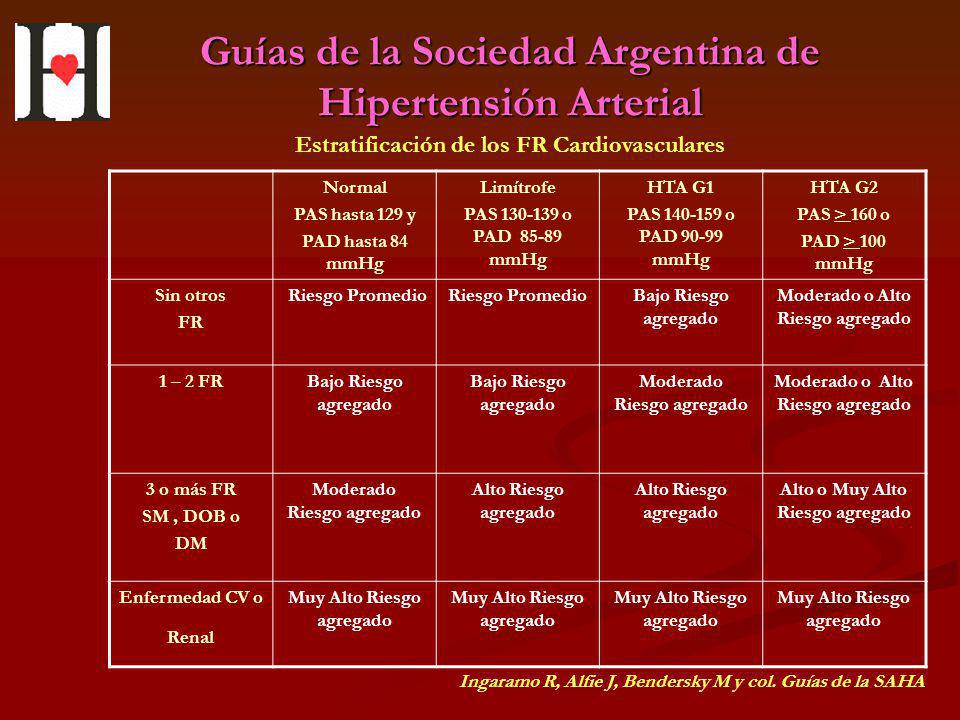 Guías de la Sociedad Argentina de Hipertensión Arterial

Estratificación de los FR Cardiovasculares

| | Normal PAS hasta 129 y PAD hasta 84 mmHg | Limítrofe PAS 130-139 o PAD 85-89 mmHg | HTA G1 PAS 140-159 o PAD 90-99 mmHg | HTA G2 PAS $\geq$ 160 o PAD $\geq$ 100 mmHg |
|---|---|---|---|---|
| Sin otros FR | Riesgo Promedio | Riesgo Promedio | Bajo Riesgo agregado | Moderado o Alto Riesgo agregado |
| 1 – 2 FR | Bajo Riesgo agregado | Bajo Riesgo agregado | Moderado Riesgo agregado | Moderado o Alto Riesgo agregado |
| 3 o más FR SM , DOB o DM | Moderado Riesgo agregado | Alto Riesgo agregado | Alto Riesgo agregado | Alto o Muy Alto Riesgo agregado |
| Enfermedad CV o Renal | Muy Alto Riesgo agregado | Muy Alto Riesgo agregado | Muy Alto Riesgo agregado | Muy Alto Riesgo agregado |

Ingaramo R, Alfie J, Bendersky M y col. Guías de la SAHA